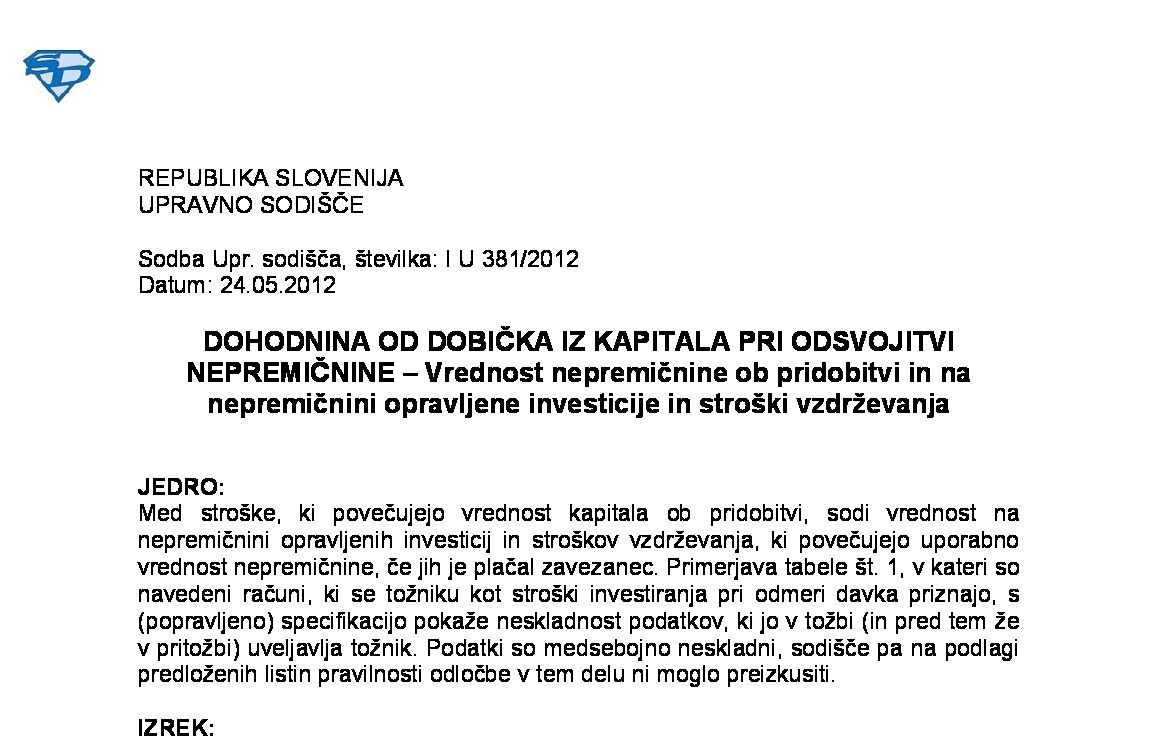 REPUBLIKA SLOVENIJA
UPRAVNO SODIŠČE

Sodba Upr. sodišča, številka: I U 381/2012
Datum: 24.05.2012

DOHODNINA OD DOBIČKA IZ KAPITALA PRI ODSVOJITVI NEPREMIČNINE – Vrednost nepremičnine ob pridobitvi in na nepremičnini opravljene investicije in stroški vzdrževanja

JEDRO:
Med stroške, ki povečujejo vrednost kapitala ob pridobitvi, sodi vrednost na nepremičnini opravljenih investicij in stroškov vzdrževanja, ki povečujejo uporabno vrednost nepremičnine, če jih je plačal zavezanec. Primerjava tabele št. 1, v kateri so navedeni računi, ki se tožniku kot stroški investiranja pri odmeri davka priznajo, s (popravljeno) specifikacijo pokaže neskladnost podatkov, ki jo v tožbi (in pred tem že v pritožbi) uveljavlja tožnik. Podatki so medsebojno neskladni, sodišče pa na podlagi predloženih listin pravilnosti odločbe v tem delu ni moglo preizkusiti.

IZREK: